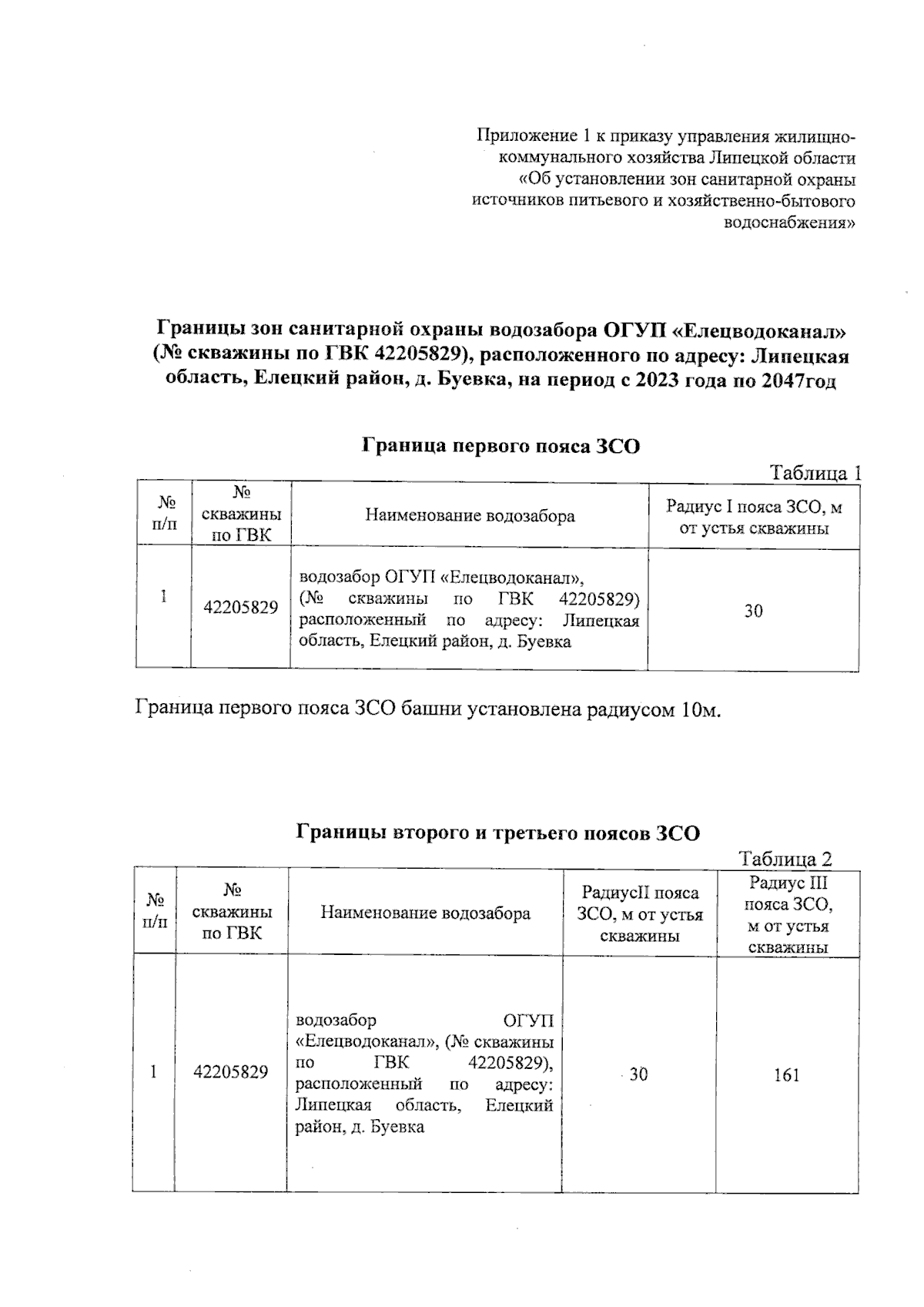 Приложение 1 к приказу управления жилищно-коммунального хозяйства Липецкой области «Об установлении зон санитарной охраны источников питьевого и хозяйственно-бытового водоснабжения»

Границы зон санитарной охраны водозабора ОГУП «Елецводоканал» (№ скважины по ГВК 42205829), расположенного по адресу: Липецкая область, Елецкий район, д. Буевка, на период с 2023 года по 2047год

Граница первого пояса ЗСО

Таблица 1

| № п/п | № скважины по ГВК | Наименование водозабора | Радиус I пояса ЗСО, м от устья скважины |
|---|---|---|---|
| 1 | 42205829 | водозабор ОГУП «Елецводоканал», (№ скважины по ГВК 42205829) расположенный по адресу: Липецкая область, Елецкий район, д. Буевка | 30 |

Граница первого пояса ЗСО башни установлена радиусом 10м.

Границы второго и третьего поясов ЗСО

Таблица 2

| № п/п | № скважины по ГВК | Наименование водозабора | РадиусII пояса ЗСО, м от устья скважины | Радиус III пояса ЗСО, м от устья скважины |
|---|---|---|---|---|
| 1 | 42205829 | водозабор ОГУП «Елецводоканал», (№ скважины по ГВК 42205829), расположенный по адресу: Липецкая область, Елецкий район, д. Буевка | 30 | 161 |